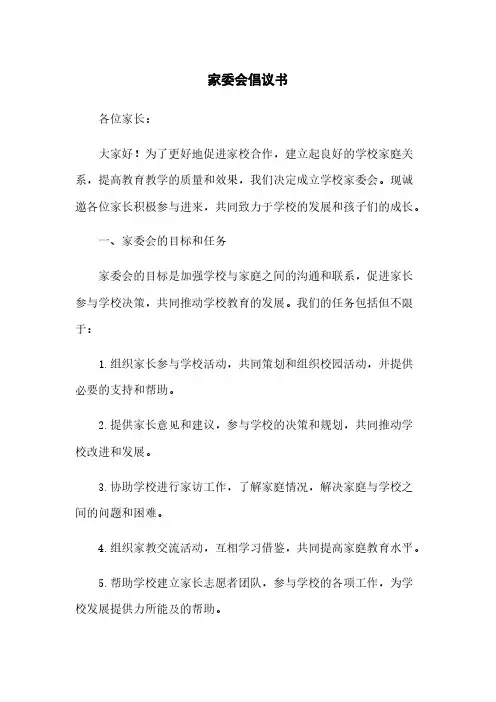 家委会倡议书

各位家长：

大家好！为了更好地促进家校合作，建立起良好的学校家庭关系，提高教育教学的质量和效果，我们决定成立学校家委会。现诚邀各位家长积极参与进来，共同致力于学校的发展和孩子们的成长。

一、家委会的目标和任务

家委会的目标是加强学校与家庭之间的沟通和联系，促进家长参与学校决策，共同推动学校教育的发展。我们的任务包括但不限于：

1.组织家长参与学校活动，共同策划和组织校园活动，并提供必要的支持和帮助。

2.提供家长意见和建议，参与学校的决策和规划，共同推动学校改进和发展。

3.协助学校进行家访工作，了解家庭情况，解决家庭与学校之间的问题和困难。

4.组织家教交流活动，互相学习借鉴，共同提高家庭教育水平。

5.帮助学校建立家长志愿者团队，参与学校的各项工作，为学校发展提供力所能及的帮助。